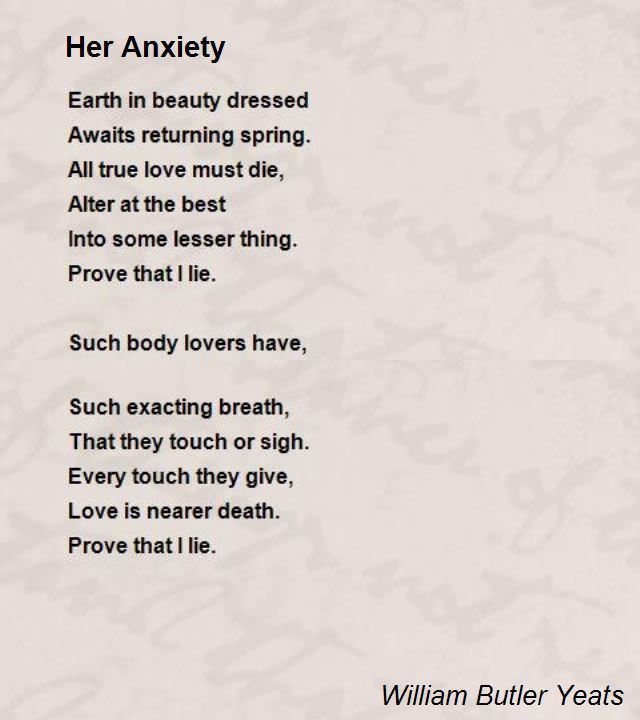 Her Anxiety

Earth in beauty dressed
Awaits returning spring.
All true love must die,
Alter at the best
Into some lesser thing.
Prove that I lie.

Such body lovers have,

Such exacting breath,
That they touch or sigh.
Every touch they give,
Love is nearer death.
Prove that I lie.

William Butler Yeats